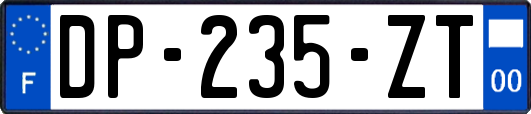 F

DP-235-ZT

00